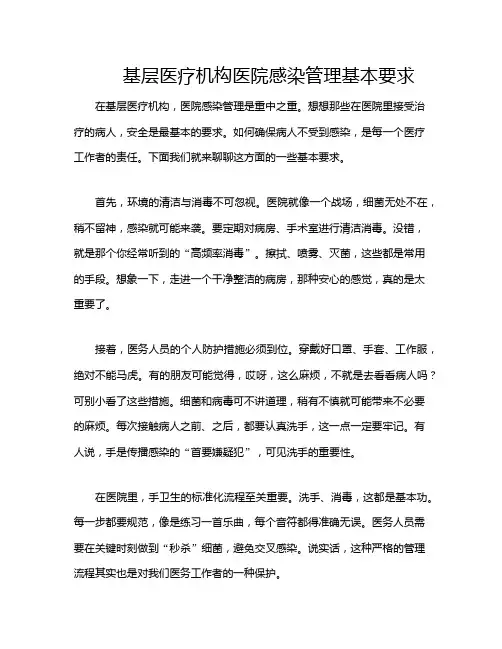 基层医疗机构医院感染管理基本要求

在基层医疗机构，医院感染管理是重中之重。想想那些在医院里接受治疗的病人，安全是最基本的要求。如何确保病人不受到感染，是每一个医疗工作者的责任。下面我们就来聊聊这方面的一些基本要求。

首先，环境的清洁与消毒不可忽视。医院就像一个战场，细菌无处不在，稍不留神，感染就可能来袭。要定期对病房、手术室进行清洁消毒。没错，就是那个你经常听到的“高频率消毒”。擦拭、喷雾、灭菌，这些都是常用的手段。想象一下，走进一个干净整洁的病房，那种安心的感觉，真的是太重要了。

接着，医务人员的个人防护措施必须到位。穿戴好口罩、手套、工作服，绝对不能马虎。有的朋友可能觉得，哎呀，这么麻烦，不就是去看看病人吗？可别小看了这些措施。细菌和病毒可不讲道理，稍有不慎就可能带来不必要的麻烦。每次接触病人之前、之后，都要认真洗手，这一点一定要牢记。有人说，手是传播感染的“首要嫌疑犯”，可见洗手的重要性。

在医院里，手卫生的标准化流程至关重要。洗手、消毒，这都是基本功。每一步都要规范，像是练习一首乐曲，每个音符都得准确无误。医务人员需要在关键时刻做到“秒杀”细菌，避免交叉感染。说实话，这种严格的管理流程其实也是对我们医务工作者的一种保护。